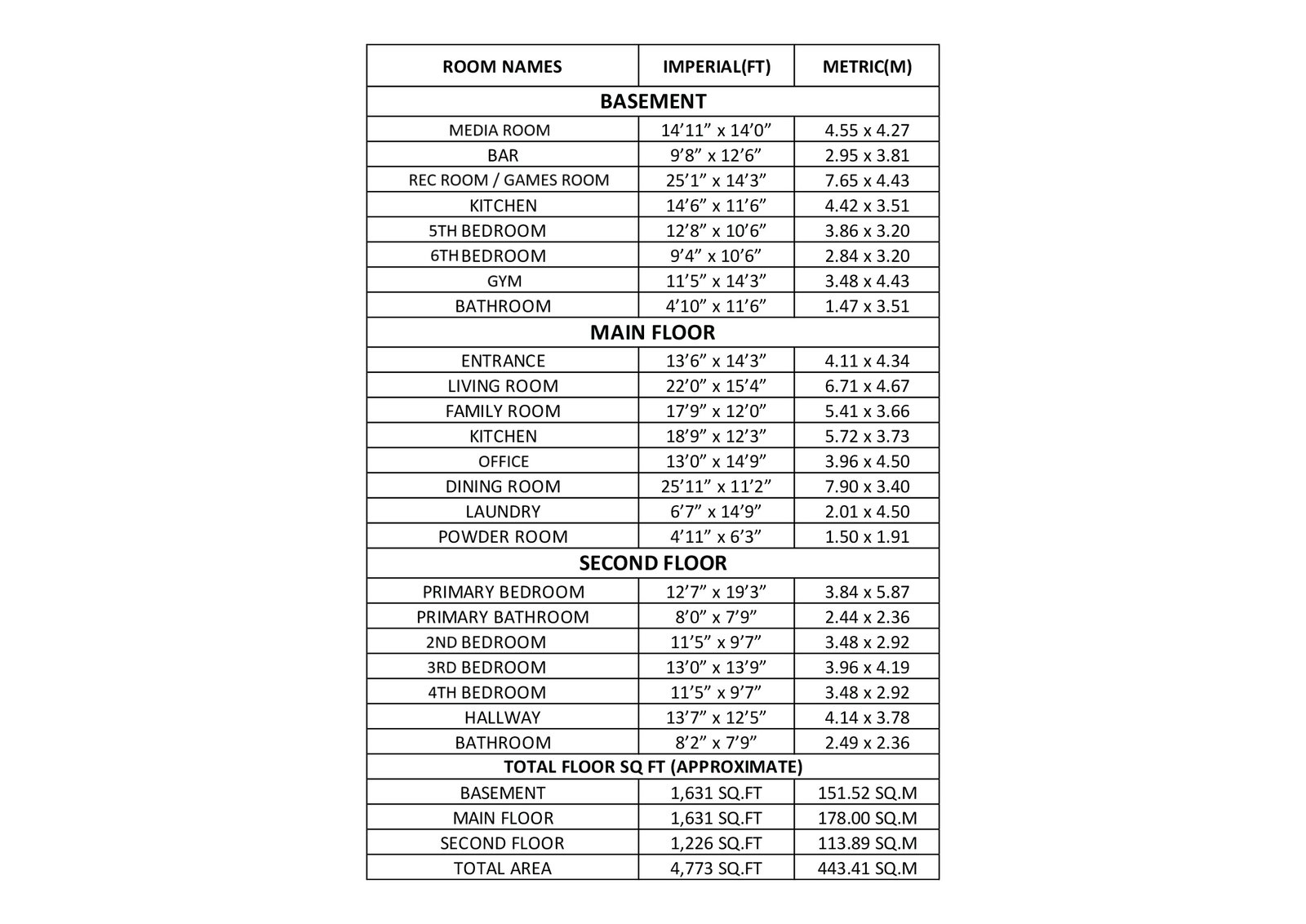 | ROOM NAMES | IMPERIAL(FT) | METRIC(M) |
|---|---|---|
| BASEMENT | | |
| MEDIA ROOM | 14’11” x 14’0” | 4.55 x 4.27 |
| BAR | 9’8” x 12’6” | 2.95 x 3.81 |
| REC ROOM / GAMES ROOM | 25’1” x 14’3” | 7.65 x 4.43 |
| KITCHEN | 14’6” x 11’6” | 4.42 x 3.51 |
| 5TH BEDROOM | 12’8” x 10’6” | 3.86 x 3.20 |
| 6TH BEDROOM | 9’4” x 10’6” | 2.84 x 3.20 |
| GYM | 11’5” x 14’3” | 3.48 x 4.43 |
| BATHROOM | 4’10” x 11’6” | 1.47 x 3.51 |
| MAIN FLOOR | | |
| ENTRANCE | 13’6” x 14’3” | 4.11 x 4.34 |
| LIVING ROOM | 22’0” x 15’4” | 6.71 x 4.67 |
| FAMILY ROOM | 17’9” x 12’0” | 5.41 x 3.66 |
| KITCHEN | 18’9” x 12’3” | 5.72 x 3.73 |
| OFFICE | 13’0” x 14’9” | 3.96 x 4.50 |
| DINING ROOM | 25’11” x 11’2” | 7.90 x 3.40 |
| LAUNDRY | 6’7” x 14’9” | 2.01 x 4.50 |
| POWDER ROOM | 4’11” x 6’3” | 1.50 x 1.91 |
| SECOND FLOOR | | |
| PRIMARY BEDROOM | 12’7” x 19’3” | 3.84 x 5.87 |
| PRIMARY BATHROOM | 8’0” x 7’9” | 2.44 x 2.36 |
| 2ND BEDROOM | 11’5” x 9’7” | 3.48 x 2.92 |
| 3RD BEDROOM | 13’0” x 13’9” | 3.96 x 4.19 |
| 4TH BEDROOM | 11’5” x 9’7” | 3.48 x 2.92 |
| HALLWAY | 13’7” x 12’5” | 4.14 x 3.78 |
| BATHROOM | 8’2” x 7’9” | 2.49 x 2.36 |
| TOTAL FLOOR SQ FT (APPROXIMATE) | | |
| BASEMENT | 1,631 SQ.FT | 151.52 SQ.M |
| MAIN FLOOR | 1,631 SQ.FT | 178.00 SQ.M |
| SECOND FLOOR | 1,226 SQ.FT | 113.89 SQ.M |
| TOTAL AREA | 4,773 SQ.FT | 443.41 SQ.M |